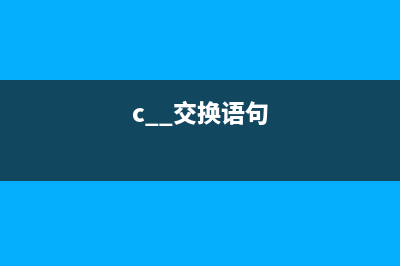 c__交换语句